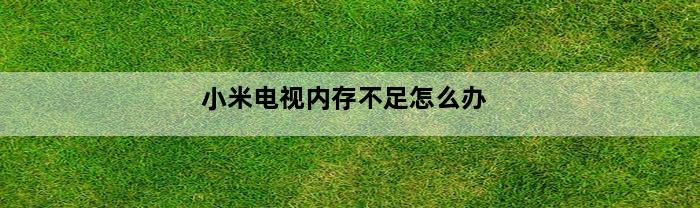 小米电视内存不足怎么办